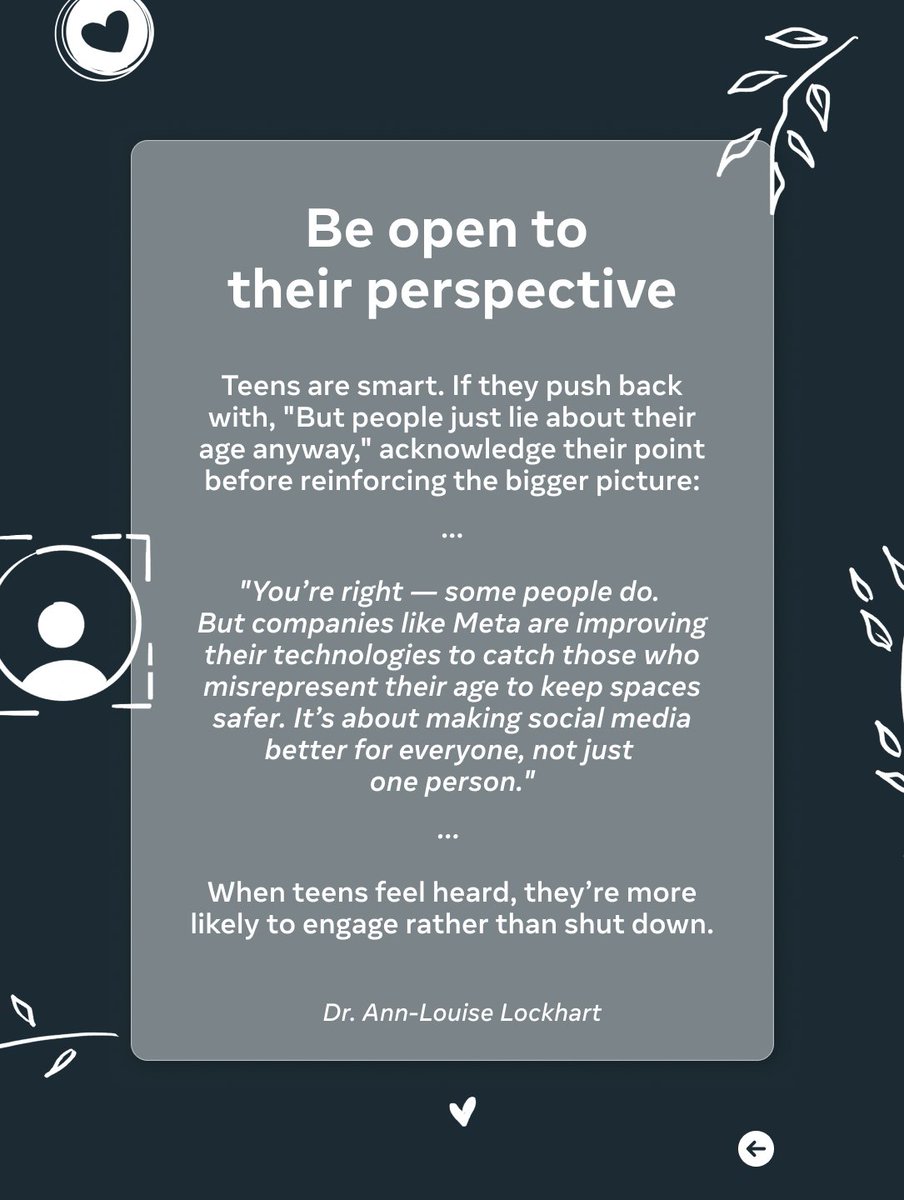 Be open to their perspective

Teens are smart. If they push back with, "But people just lie about their age anyway," acknowledge their point before reinforcing the bigger picture:

...

"You're right — some people do. But companies like Meta are improving their technologies to catch those who misrepresent their age to keep spaces safer. It's about making social media better for everyone, not just one person."

...

When teens feel heard, they're more likely to engage rather than shut down.

Dr. Ann-Louise Lockhart